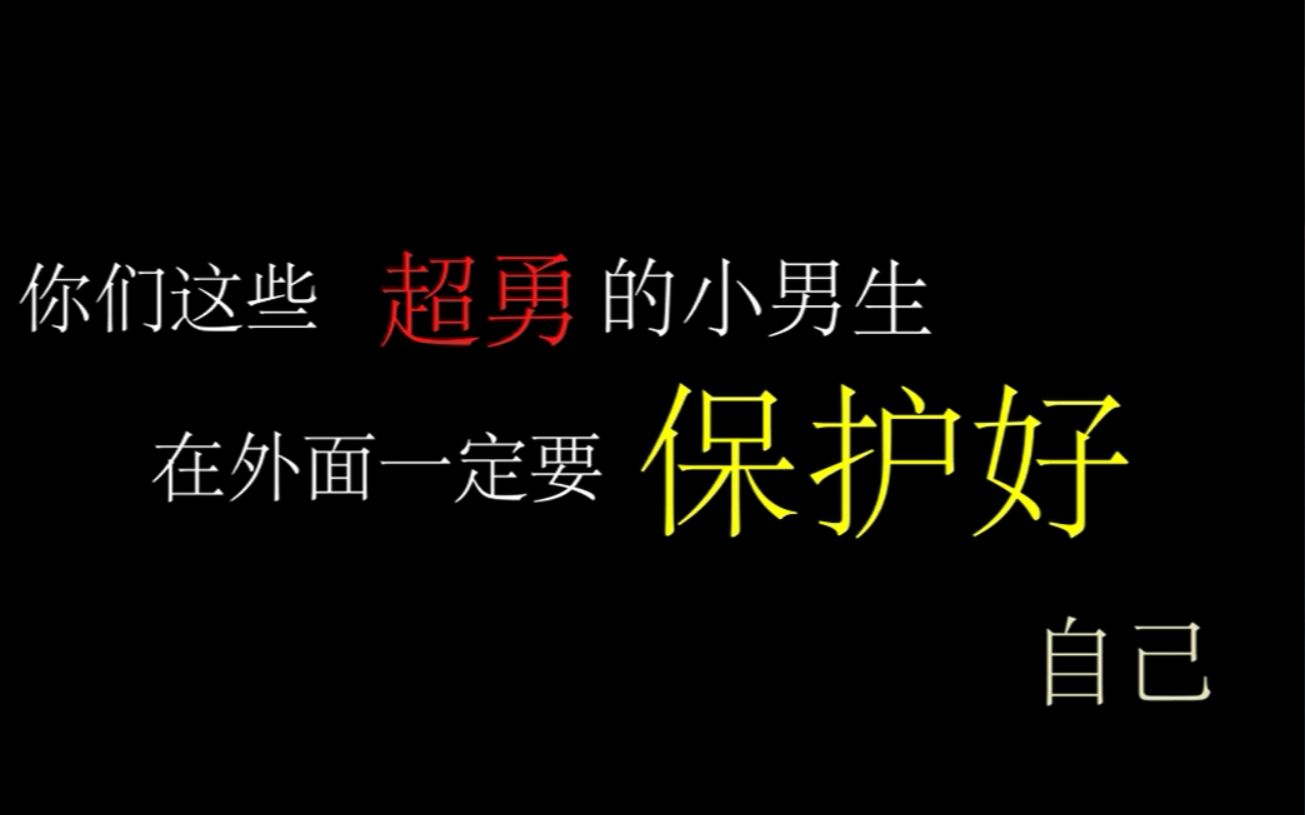 你们这些 超勇 的小男生

在外面一定要 保护好

自己